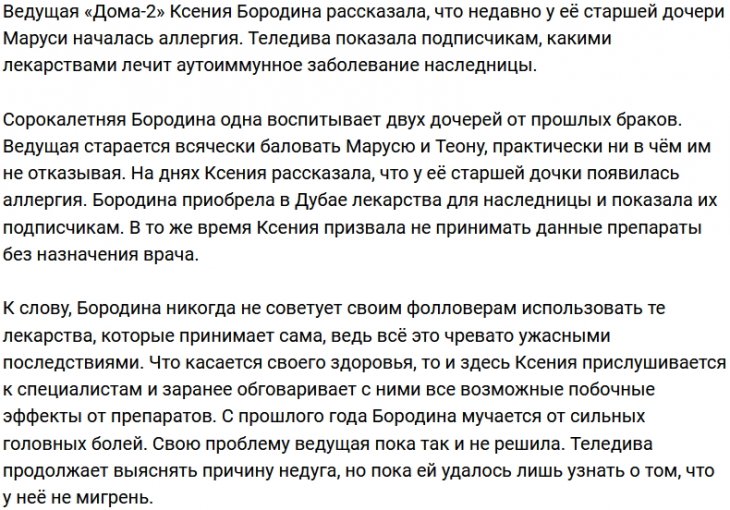 Ведущая «Дома-2» Ксения Бородина рассказала, что недавно у её старшей дочери Маруси началась аллергия. Теледива показала подписчикам, какими лекарствами лечит аутоиммунное заболевание наследницы.

Сорокалетняя Бородина одна воспитывает двух дочерей от прошлых браков. Ведущая старается всячески баловать Марусю и Теону, практически ни в чём им не отказывая. На днях Ксения рассказала, что у её старшей дочки появилась аллергия. Бородина приобрела в Дубае лекарства для наследницы и показала их подписчикам. В то же время Ксения призвала не принимать данные препараты без назначения врача.

К слову, Бородина никогда не советует своим фолловерам использовать те лекарства, которые принимает сама, ведь всё это чревато ужасными последствиями. Что касается своего здоровья, то и здесь Ксения прислушивается к специалистам и заранее обговаривает с ними все возможные побочные эффекты от препаратов. С прошлого года Бородина мучается от сильных головных болей. Свою проблему ведущая пока так и не решила. Теледива продолжает выяснять причину недуга, но пока ей удалось лишь узнать о том, что у неё не мигрень.